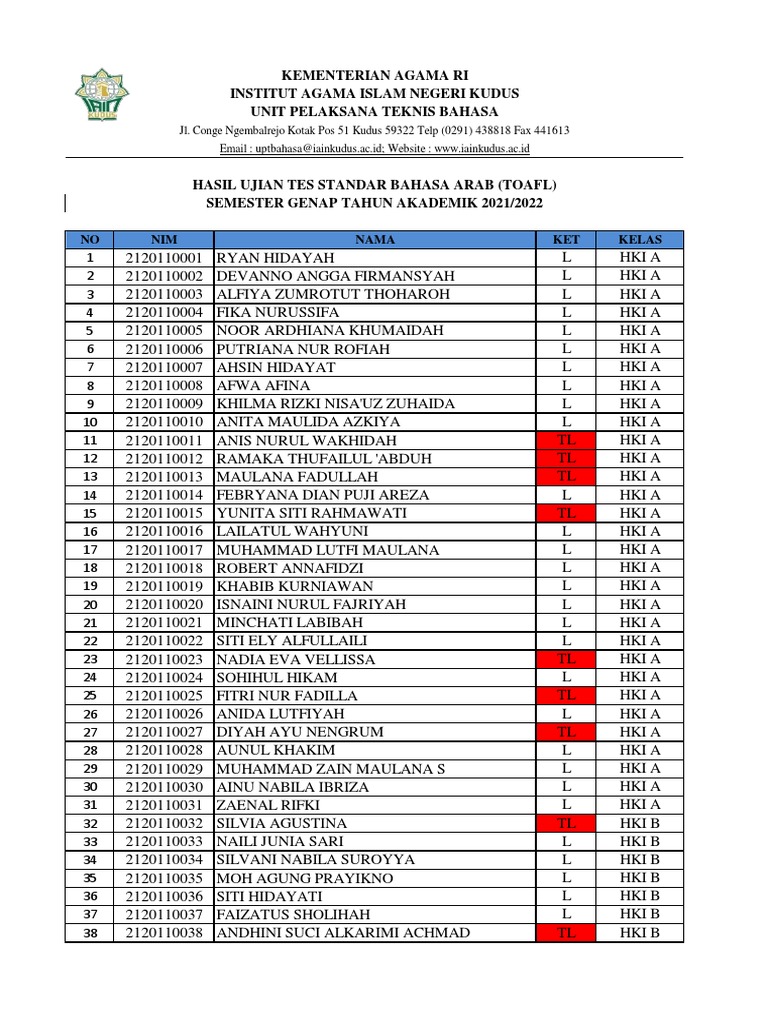 KUDUS

KEMENTERIAN AGAMA RI
INSTITUT AGAMA ISLAM NEGERI KUDUS
UNIT PELAKSANA TEKNIS BAHASA
Jl. Conge Ngembalrejo Kotak Pos 51 Kudus 59322 Telp (0291) 438818 Fax 441613
Email : uptbahasa@iainkudus.ac.id; Website : www.iainkudus.ac.id

HASIL UJIAN TES STANDAR BAHASA ARAB (TOAFL)
SEMESTER GENAP TAHUN AKADEMIK 2021/2022

| NO | NIM | NAMA | KET | KELAS |
|---|---|---|---|---|
| 1 | 2120110001 | RYAN HIDAYAH | L | HKI A |
| 2 | 2120110002 | DEVANNO ANGGA FIRMANSYAH | L | HKI A |
| 3 | 2120110003 | ALFIYA ZUMROTUT THOHAROH | L | HKI A |
| 4 | 2120110004 | FIKA NURUSSIFA | L | HKI A |
| 5 | 2120110005 | NOOR ARDHIANA KHUMAIDAH | L | HKI A |
| 6 | 2120110006 | PUTRIANA NUR ROFIAH | L | HKI A |
| 7 | 2120110007 | AHSIN HIDAYAT | L | HKI A |
| 8 | 2120110008 | AFWA AFINA | L | HKI A |
| 9 | 2120110009 | KHILMA RIZKI NISA'UZ ZUHAIDA | L | HKI A |
| 10 | 2120110010 | ANITA MAULIDA AZKIYA | L | HKI A |
| 11 | 2120110011 | ANIS NURUL WAKHIDAH | TL | HKI A |
| 12 | 2120110012 | RAMAKA THUFAILUL 'ABDUH | TL | HKI A |
| 13 | 2120110013 | MAULANA FADULLAH | TL | HKI A |
| 14 | 2120110014 | FEBRYANA DIAN PUJI AREZA | L | HKI A |
| 15 | 2120110015 | YUNITA SITI RAHMAWATI | TL | HKI A |
| 16 | 2120110016 | LAILATUL WAHYUNI | L | HKI A |
| 17 | 2120110017 | MUHAMMAD LUTFI MAULANA | L | HKI A |
| 18 | 2120110018 | ROBERT ANNAFIDZI | L | HKI A |
| 19 | 2120110019 | KHABIB KURNIAWAN | L | HKI A |
| 20 | 2120110020 | ISNAINI NURUL FAJRIYAH | L | HKI A |
| 21 | 2120110021 | MINCHATI LABIBAH | L | HKI A |
| 22 | 2120110022 | SITI ELY ALFULLAILI | L | HKI A |
| 23 | 2120110023 | NADIA EVA VELLISSA | TL | HKI A |
| 24 | 2120110024 | SOHIHUL HIKAM | L | HKI A |
| 25 | 2120110025 | FITRI NUR FADILLA | TL | HKI A |
| 26 | 2120110026 | ANIDA LUTFIYAH | L | HKI A |
| 27 | 2120110027 | DIYAH AYU NENGRUM | TL | HKI A |
| 28 | 2120110028 | AUNUL KHAKIM | L | HKI A |
| 29 | 2120110029 | MUHAMMAD ZAIN MAULANA S | L | HKI A |
| 30 | 2120110030 | AINU NABILA IBRIZA | L | HKI A |
| 31 | 2120110031 | ZAENAL RIFKI | L | HKI A |
| 32 | 2120110032 | SILVIA AGUSTINA | TL | HKI B |
| 33 | 2120110033 | NAILI JUNIA SARI | L | HKI B |
| 34 | 2120110034 | SILVANI NABILA SUROYYA | L | HKI B |
| 35 | 2120110035 | MOH AGUNG PRAYIKNO | L | HKI B |
| 36 | 2120110036 | SITI HIDAYATI | L | HKI B |
| 37 | 2120110037 | FAIZATUS SHOLIHAH | L | HKI B |
| 38 | 2120110038 | ANDHINI SUCI ALKARIMI ACHMAD | TL | HKI B |